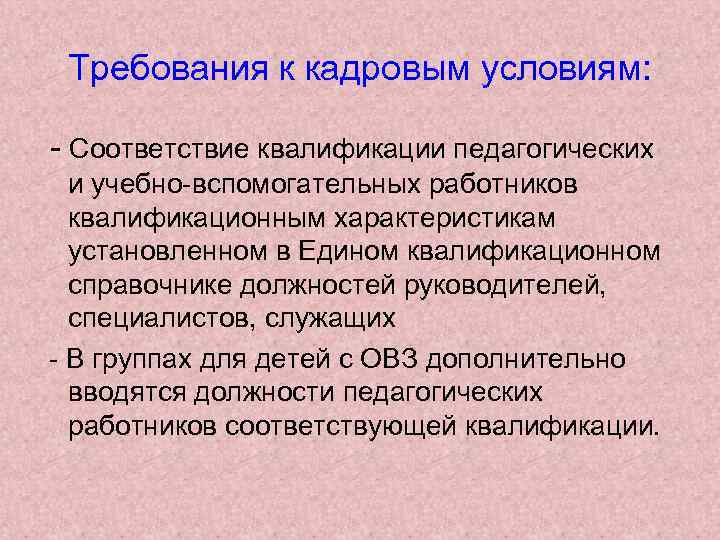 Требования к кадровым условиям:

- Соответствие квалификации педагогических и учебно-вспомогательных работников квалификационным характеристикам установленном в Едином квалификационном справочнике должностей руководителей, специалистов, служащих

- В группах для детей с ОВЗ дополнительно вводятся должности педагогических работников соответствующей квалификации.